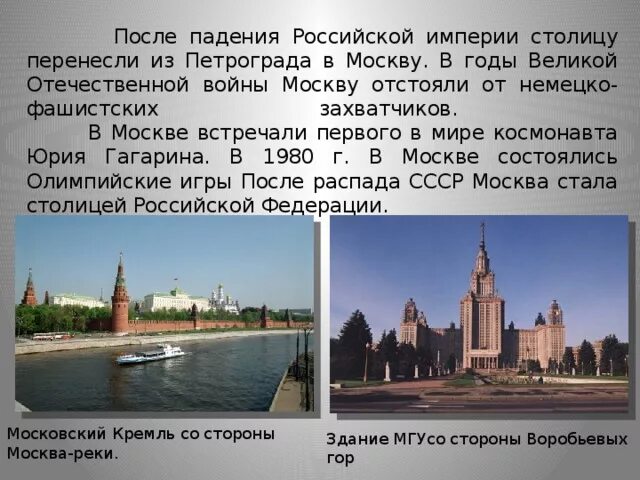 После падения Российской империи столицу перенесли из Петрограда в Москву. В годы Великой Отечественной войны Москву отстояли от немецко-фашистских захватчиков.

В Москве встречали первого в мире космонавта Юрия Гагарина. В 1980 г. В Москве состоялись Олимпийские игры После распада СССР Москва стала столицей Российской Федерации.

Московский Кремль со стороны Москва-реки.

Здание МГУсо стороны Воробьевых гор